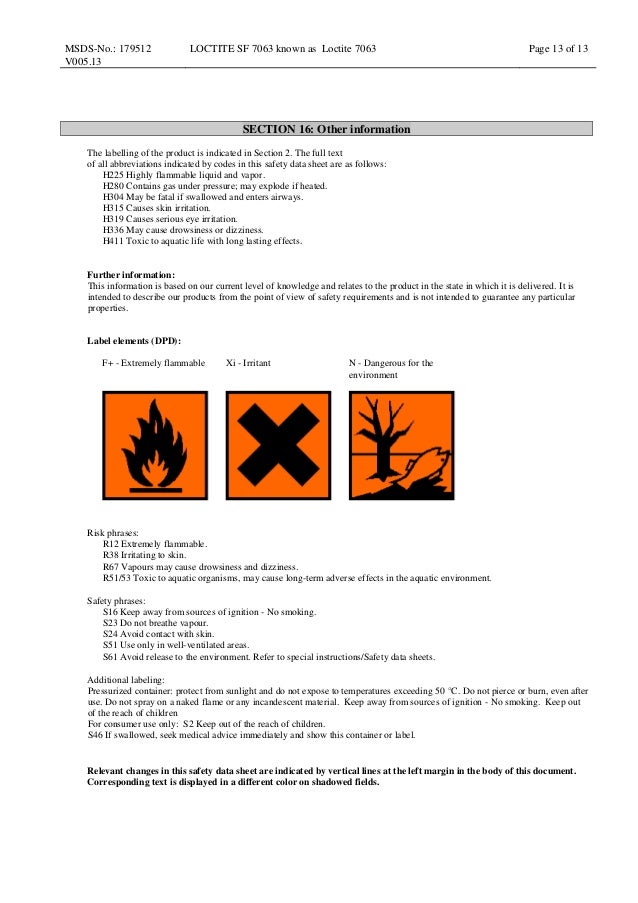 MSDS-No.: 179512 V005.13 LOCTITE SF 7063 known as Loctite 7063 Page 13 of 13

SECTION 16: Other information

The labelling of the product is indicated in Section 2. The full text of all abbreviations indicated by codes in this safety data sheet are as follows:
H225 Highly flammable liquid and vapor.
H280 Contains gas under pressure; may explode if heated.
H304 May be fatal if swallowed and enters airways.
H315 Causes skin irritation.
H319 Causes serious eye irritation.
H336 May cause drowsiness or dizziness.
H411 Toxic to aquatic life with long lasting effects.

Further information:
This information is based on our current level of knowledge and relates to the product in the state in which it is delivered. It is intended to describe our products from the point of view of safety requirements and is not intended to guarantee any particular properties.

Label elements (DPD):

F+ - Extremely flammable

Xi - Irritant

N - Dangerous for the environment

Risk phrases:
R12 Extremely flammable.
R38 Irritating to skin.
R67 Vapours may cause drowsiness and dizziness.
R51/53 Toxic to aquatic organisms, may cause long-term adverse effects in the aquatic environment.

Safety phrases:
S16 Keep away from sources of ignition - No smoking.
S23 Do not breathe vapour.
S24 Avoid contact with skin.
S51 Use only in well-ventilated areas.
S61 Avoid release to the environment. Refer to special instructions/Safety data sheets.

Additional labeling:
Pressurized container: protect from sunlight and do not expose to temperatures exceeding 50 °C. Do not pierce or burn, even after use. Do not spray on a naked flame or any incandescent material. Keep away from sources of ignition - No smoking. Keep out of the reach of children
For consumer use only: S2 Keep out of the reach of children.
S46 If swallowed, seek medical advice immediately and show this container or label.

Relevant changes in this safety data sheet are indicated by vertical lines at the left margin in the body of this document. Corresponding text is displayed in a different color on shadowed fields.